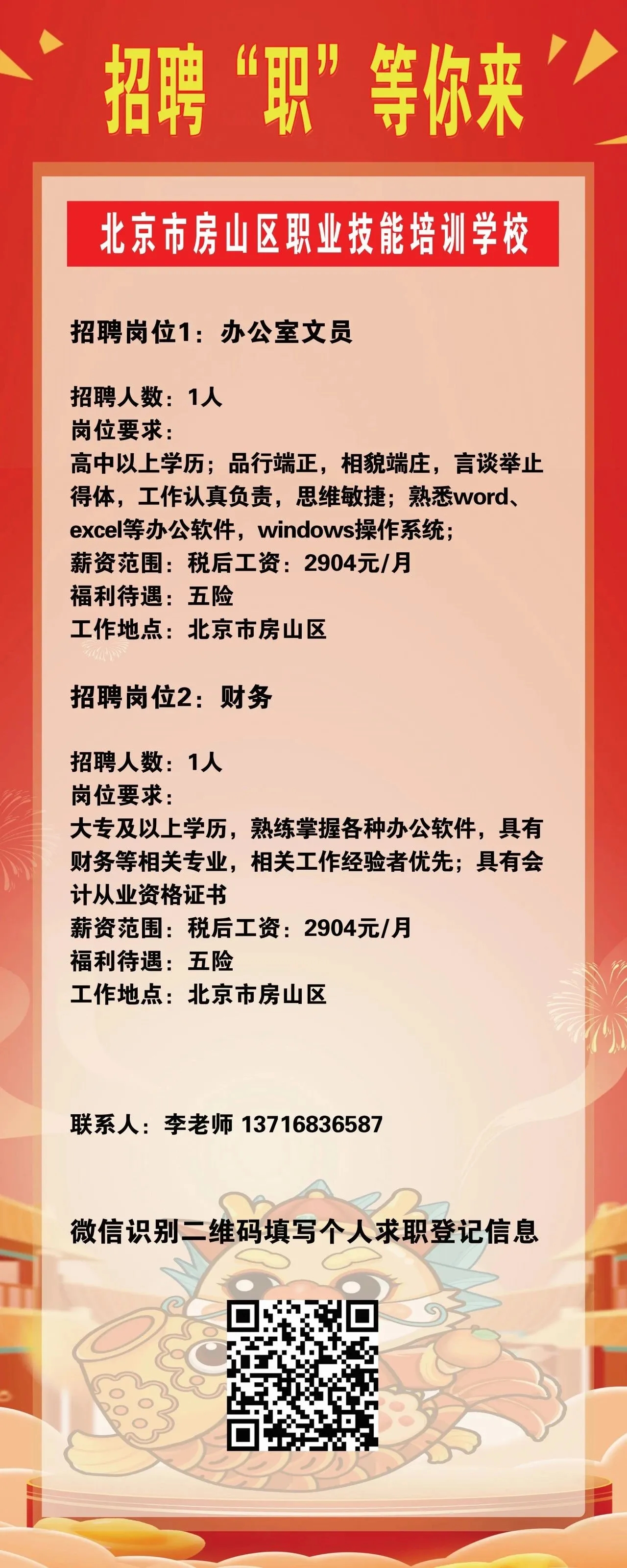 招聘“职”等你来

北京市房山区职业技能培训学校

招聘岗位1：办公室文员

招聘人数：1人
岗位要求：
高中以上学历；品行端正，相貌端庄，言谈举止得体，工作认真负责，思维敏捷；熟悉word、excel等办公软件，windows操作系统；
薪资范围：税后工资：2904元/月
福利待遇：五险
工作地点：北京市房山区

招聘岗位2：财务

招聘人数：1人
岗位要求：
大专及以上学历，熟练掌握各种办公软件，具有财务等相关专业，相关工作经验者优先；具有会计从业资格证书
薪资范围：税后工资：2904元/月
福利待遇：五险
工作地点：北京市房山区

联系人：李老师 13716836587

微信识别二维码填写个人求职登记信息